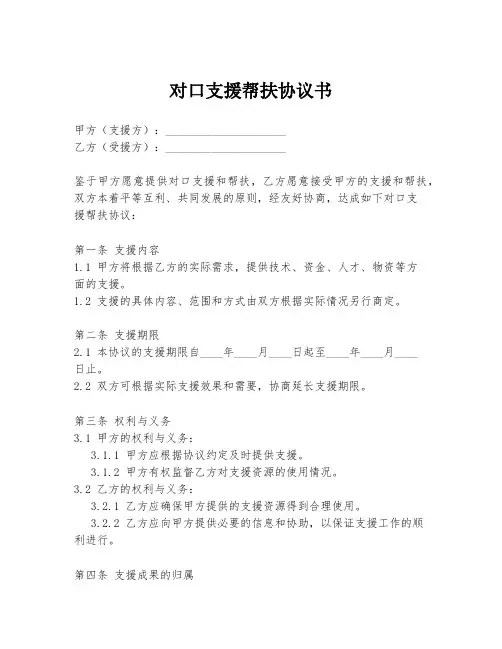 对口支援帮扶协议书

甲方（支援方）：____________________
乙方（受援方）：____________________

鉴于甲方愿意提供对口支援和帮扶，乙方愿意接受甲方的支援和帮扶，双方本着平等互利、共同发展的原则，经友好协商，达成如下对口支援帮扶协议：

第一条 支援内容
1.1 甲方将根据乙方的实际需求，提供技术、资金、人才、物资等方面的支援。
1.2 支援的具体内容、范围和方式由双方根据实际情况另行商定。

第二条 支援期限
2.1 本协议的支援期限自____年____月____日起至____年____月____日止。
2.2 双方可根据实际支援效果和需要，协商延长支援期限。

第三条 权利与义务
3.1 甲方的权利与义务：
3.1.1 甲方应根据协议约定及时提供支援。
3.1.2 甲方有权监督乙方对支援资源的使用情况。
3.2 乙方的权利与义务：
3.2.1 乙方应确保甲方提供的支援资源得到合理使用。
3.2.2 乙方应向甲方提供必要的信息和协助，以保证支援工作的顺利进行。

第四条 支援成果的归属